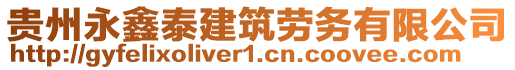 贵州永鑫泰建筑劳务有限公司
http://gyfelixoliver1.cn.coovee.com